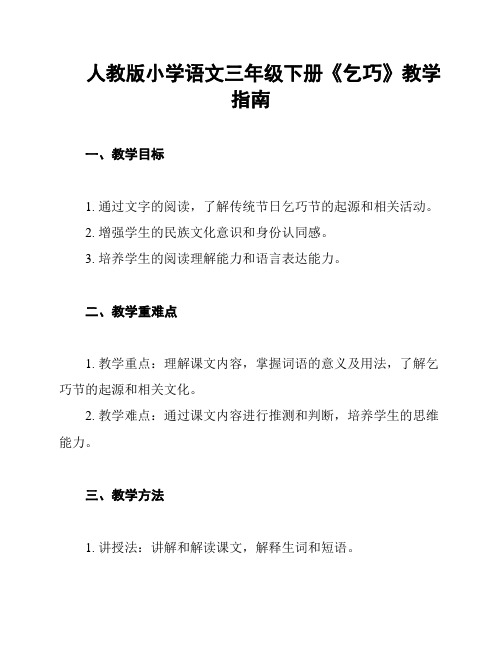 人教版小学语文三年级下册《乞巧》教学指南

一、教学目标

1. 通过文字的阅读，了解传统节日乞巧节的起源和相关活动。
2. 增强学生的民族文化意识和身份认同感。
3. 培养学生的阅读理解能力和语言表达能力。

二、教学重难点

1. 教学重点：理解课文内容，掌握词语的意义及用法，了解乞巧节的起源和相关文化。
2. 教学难点：通过课文内容进行推测和判断，培养学生的思维能力。

三、教学方法

1. 讲授法：讲解和解读课文，解释生词和短语。